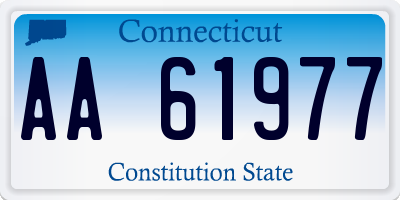 Connecticut

AA 61977

Constitution State